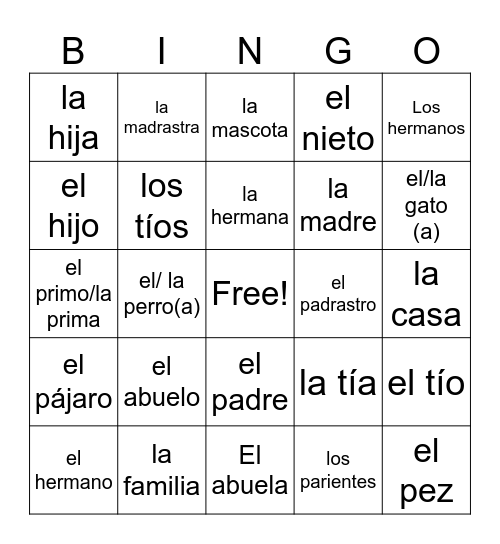 | B | I | N | G | O |
|---|---|---|---|---|
| la hija | la madrastra | la mascota | el nieto | Los hermanos |
| el hijo | los tíos | la hermana | la madre | el/la gato (a) |
| el primo/la prima | el/ la perro(a) | Free! | el padrastro | la casa |
| el pájaro | el abuelo | el padre | la tía | el tío |
| el hermano | la familia | El abuela | los parientes | el pez |